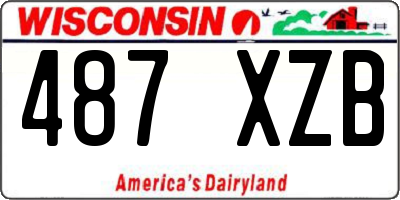 WISCONSIN

487 XZB

America's Dairyland